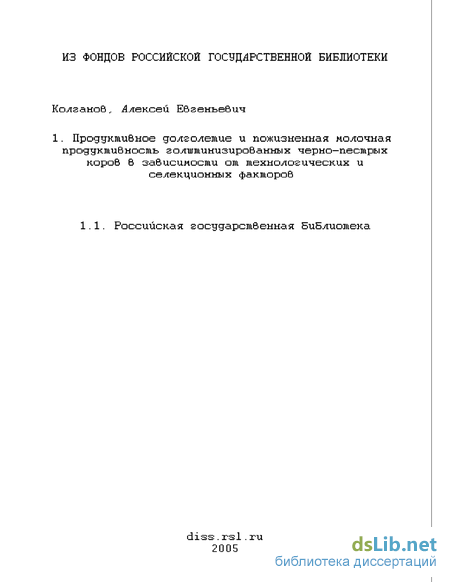 ИЗ ФОНДОВ РОССИЙСКОЙ ГОСУДАРСТВЕННОЙ БИБЛИОТЕКИ

Колганов, Алексей Евгеньевич

1. Продуктивное долголетие и пожизненная молочная продуктивность голштинизированных черно-пестрых коров в зависимости от технологических и селекционных факторов

1.1. Российская государственная библиотека

diss.rsl.ru
2005

dsLib.net
библиотека диссертаций